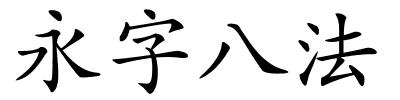 永字八法